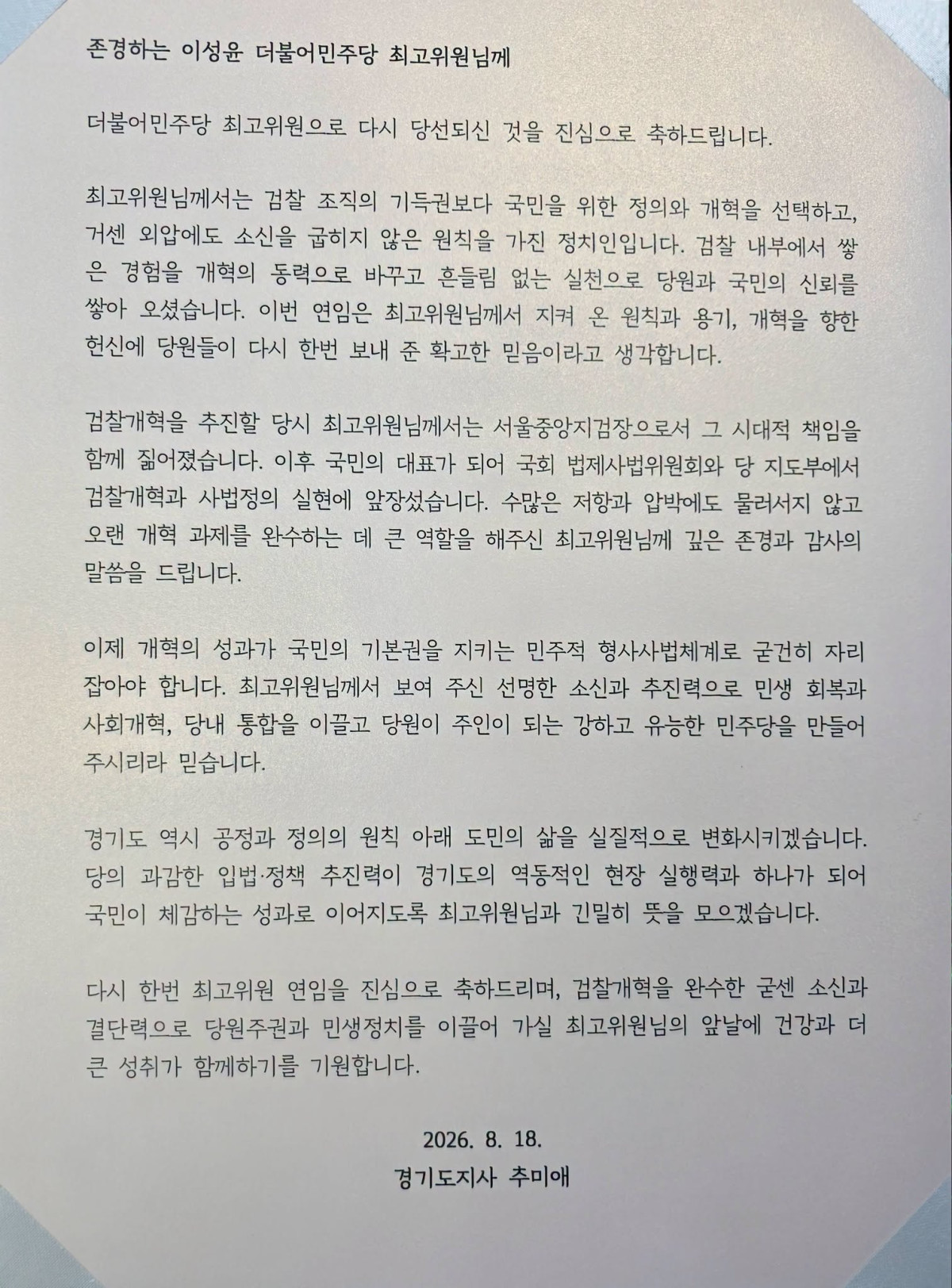 존경하는 이성윤 더불어민주당 최고위원님께

더불어민주당 최고위원으로 다시 당선되신 것을 진심으로 축하드립니다.

최고위원님께서는 검찰 조직의 기득권보다 국민을 위한 정의와 개혁을 선택하고, 거센 외압에도 소신을 굽히지 않은 원칙을 가진 정치인입니다. 검찰 내부에서 쌓은 경험을 개혁의 동력으로 바꾸고 흔들림 없는 실천으로 당원과 국민의 신뢰를 쌓아 오셨습니다. 이번 연임은 최고위원님께서 지켜 온 원칙과 용기, 개혁을 향한 헌신에 당원들이 다시 한번 보내 준 확고한 믿음이라고 생각합니다.

검찰개혁을 추진할 당시 최고위원님께서는 서울중앙지검장으로서 그 시대적 책임을 함께 짊어졌습니다. 이후 국민의 대표가 되어 국회 법제사법위원회와 당 지도부에서 검찰개혁과 사법정의 실현에 앞장섰습니다. 수많은 저항과 압박에도 물러서지 않고 오랜 개혁 과제를 완수하는 데 큰 역할을 해주신 최고위원님께 깊은 존경과 감사의 말씀을 드립니다.

이제 개혁의 성과가 국민의 기본권을 지키는 민주적 형사사법체계로 굳건히 자리 잡아야 합니다. 최고위원님께서 보여 주신 선명한 소신과 추진력으로 민생 회복과 사회개혁, 당내 통합을 이끌고 당원이 주인이 되는 강하고 유능한 민주당을 만들어 주시리라 믿습니다.

경기도 역시 공정과 정의의 원칙 아래 도민의 삶을 실질적으로 변화시키겠습니다. 당의 과감한 입법·정책 추진력이 경기도의 역동적인 현장 실행력과 하나가 되어 국민이 체감하는 성과로 이어지도록 최고위원님과 긴밀히 뜻을 모으겠습니다.

다시 한번 최고위원 연임을 진심으로 축하드리며, 검찰개혁을 완수한 굳센 소신과 결단력으로 당원주권과 민생정치를 이끌어 가실 최고위원님의 앞날에 건강과 더 큰 성취가 함께하기를 기원합니다.

2026. 8. 18.
경기도지사 추미애